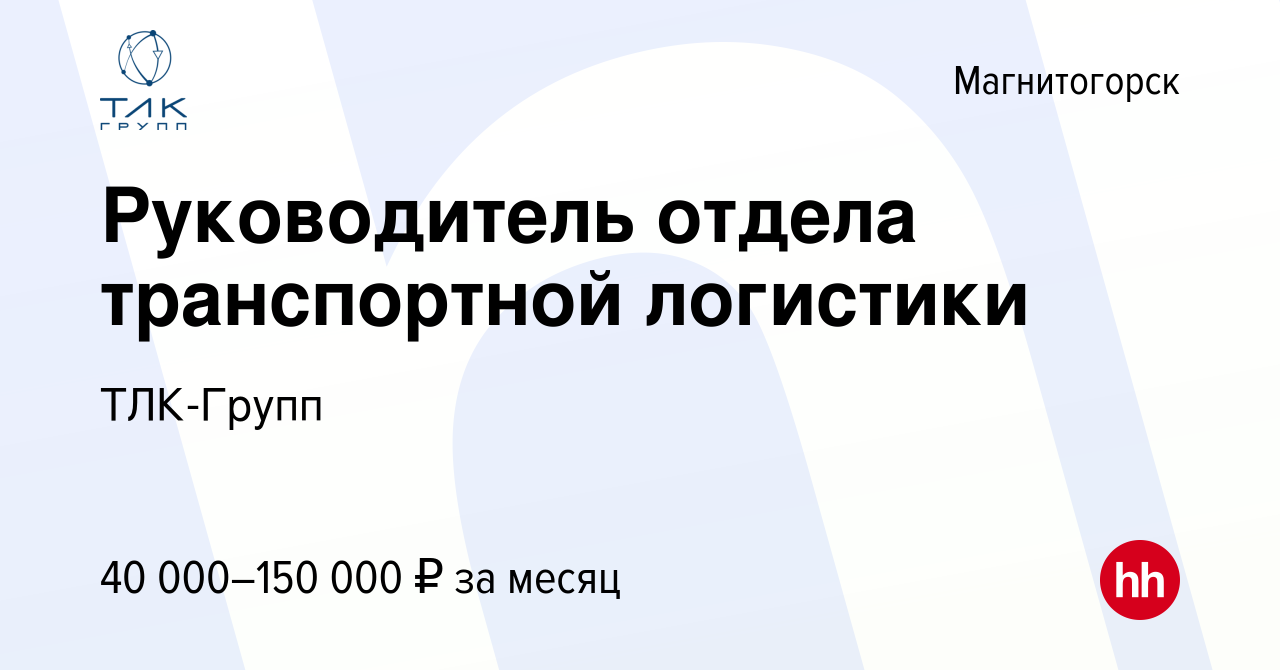 ТЛК
ГРУПП

Магнитогорск

Руководитель отдела транспортной логистики

ТЛК-Групп

40 000–150 000 ₽ за месяц

hh